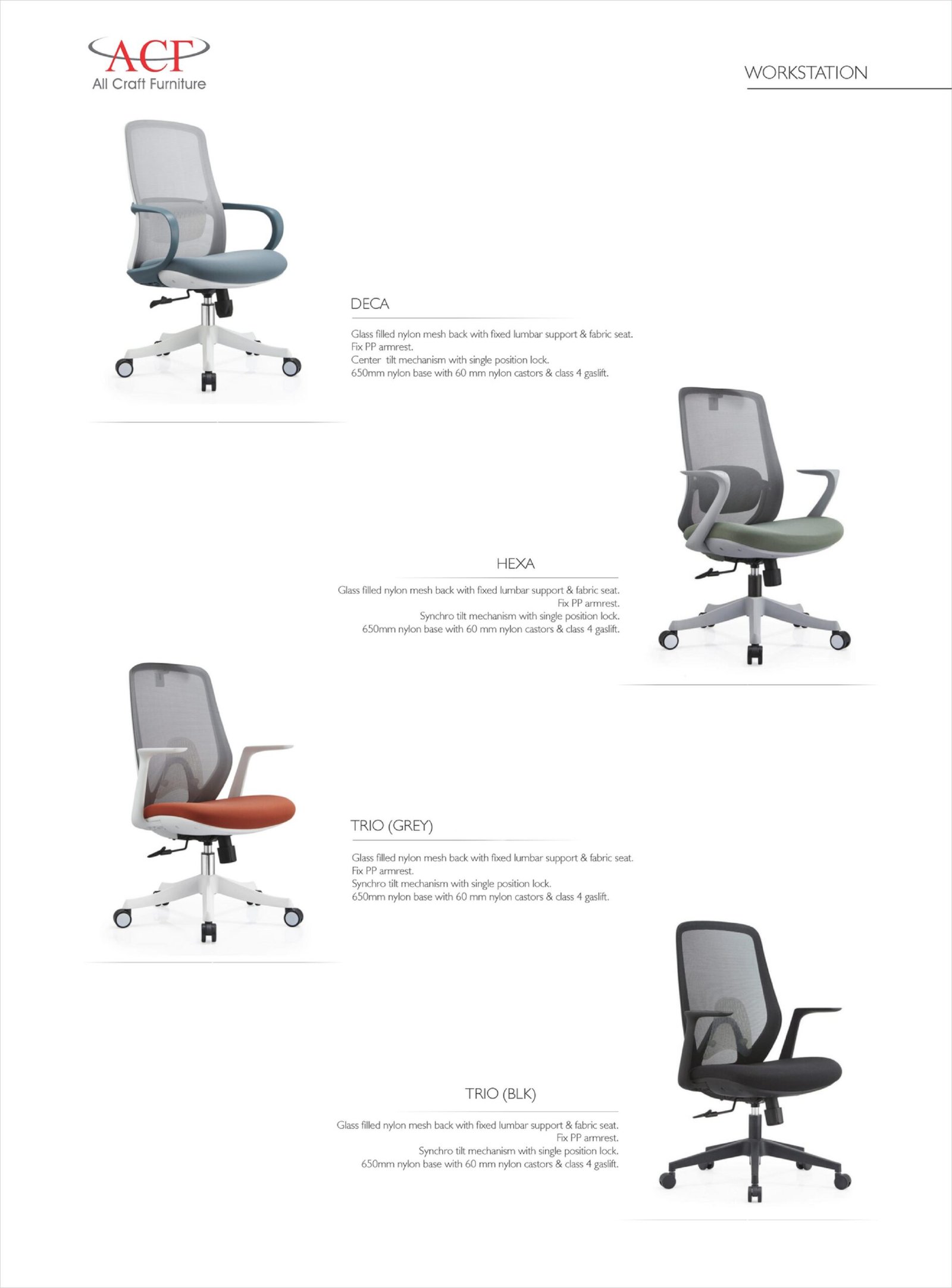 ACF
All Craft Furniture

WORKSTATION

DECA

Glass filled nylon mesh back with fixed lumbar support & fabric seat.
Fix PP armrest.
Center tilt mechanism with single position lock.
650mm nylon base with 60 mm nylon castors & class 4 gaslift.

HEXA

Glass filled nylon mesh back with fixed lumbar support & fabric seat.
Fix PP armrest.
Synchro tilt mechanism with single position lock.
650mm nylon base with 60 mm nylon castors & class 4 gaslift.

TRIO (GREY)

Glass filled nylon mesh back with fixed lumbar support & fabric seat.
Fix PP armrest.
Synchro tilt mechanism with single position lock.
650mm nylon base with 60 mm nylon castors & class 4 gaslift.

TRIO (BLK)

Glass filled nylon mesh back with fixed lumbar support & fabric seat.
Fix PP armrest.
Synchro tilt mechanism with single position lock.
650mm nylon base with 60 mm nylon castors & class 4 gaslift.